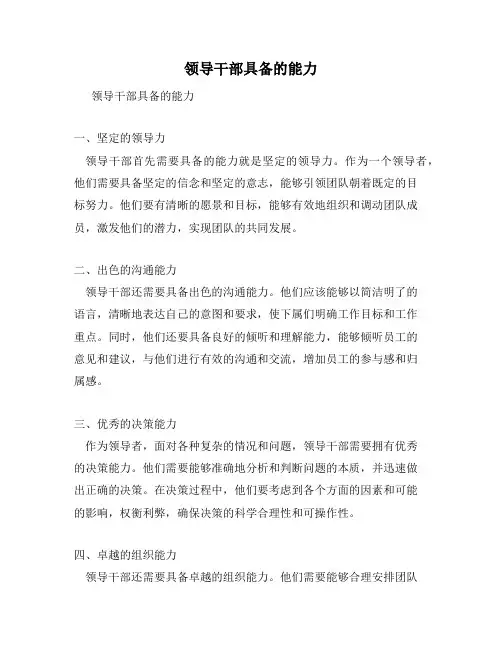 领导干部具备的能力

领导干部具备的能力

一、坚定的领导力

领导干部首先需要具备的能力就是坚定的领导力。作为一个领导者，他们需要具备坚定的信念和坚定的意志，能够引领团队朝着既定的目标努力。他们要有清晰的愿景和目标，能够有效地组织和调动团队成员，激发他们的潜力，实现团队的共同发展。

二、出色的沟通能力

领导干部还需要具备出色的沟通能力。他们应该能够以简洁明了的语言，清晰地表达自己的意图和要求，使下属们明确工作目标和工作重点。同时，他们还要具备良好的倾听和理解能力，能够倾听员工的意见和建议，与他们进行有效的沟通和交流，增加员工的参与感和归属感。

三、优秀的决策能力

作为领导者，面对各种复杂的情况和问题，领导干部需要拥有优秀的决策能力。他们需要能够准确地分析和判断问题的本质，并迅速做出正确的决策。在决策过程中，他们要考虑到各个方面的因素和可能的影响，权衡利弊，确保决策的科学合理性和可操作性。

四、卓越的组织能力

领导干部还需要具备卓越的组织能力。他们需要能够合理安排团队